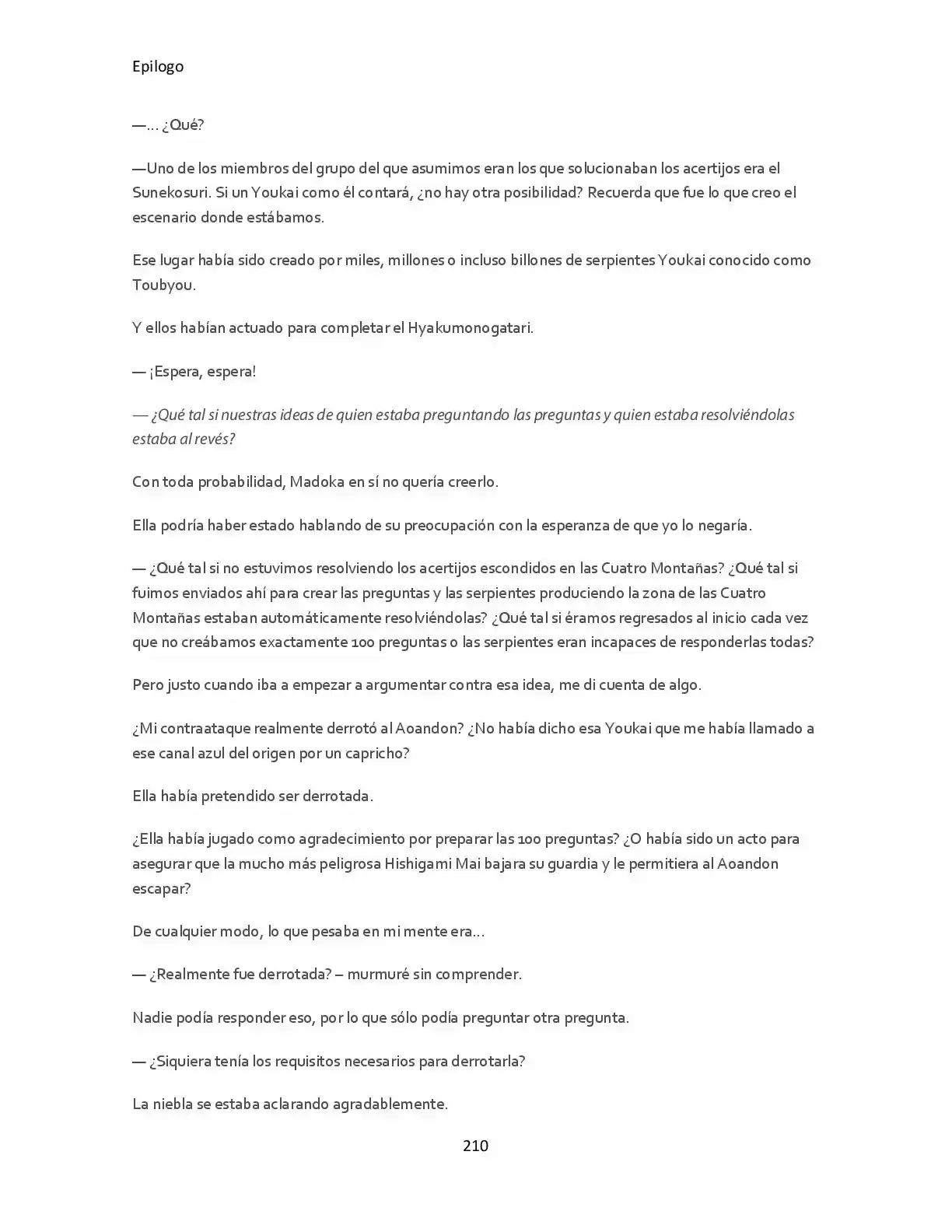 Epilogo

—… ¿Qué?

—Uno de los miembros del grupo del que asumimos eran los que solucionaban los acertijos era el Sunekosuri. Si un Youkai como él contará, ¿no hay otra posibilidad? Recuerda que fue lo que creo el escenario donde estábamos.

Ese lugar había sido creado por miles, millones o incluso billones de serpientes Youkai conocido como Toubyou.

Y ellos habían actuado para completar el Hyakumonogatari.

— ¡Espera, espera!

— ¿Qué tal si nuestras ideas de quien estaba preguntando las preguntas y quien estaba resolviéndolas estaba al revés?

Con toda probabilidad, Madoka en sí no quería creerlo.

Ella podría haber estado hablando de su preocupación con la esperanza de que yo lo negaría.

— ¿Qué tal si no estuvimos resolviendo los acertijos escondidos en las Cuatro Montañas? ¿Qué tal si fuimos enviados ahí para crear las preguntas y las serpientes produciendo la zona de las Cuatro Montañas estaban automáticamente resolviéndolas? ¿Qué tal si éramos regresados al inicio cada vez que no creábamos exactamente 100 preguntas o las serpientes eran incapaces de responderlas todas?

Pero justo cuando iba a empezar a argumentar contra esa idea, me di cuenta de algo.

¿Mi contraataque realmente derrotó al Aoandon? ¿No había dicho esa Youkai que me había llamado a ese canal azul del origen por un capricho?

Ella había pretendido ser derrotada.

¿Ella había jugado como agradecimiento por preparar las 100 preguntas? ¿O había sido un acto para asegurar que la mucho más peligrosa Hishigami Mai bajara su guardia y le permitiera al Aoandon escapar?

De cualquier modo, lo que pesaba en mi mente era…

— ¿Realmente fue derrotada? – murmuré sin comprender.

Nadie podía responder eso, por lo que sólo podía preguntar otra pregunta.

— ¿Siquiera tenía los requisitos necesarios para derrotarla?

La niebla se estaba aclarando agradablemente.

210